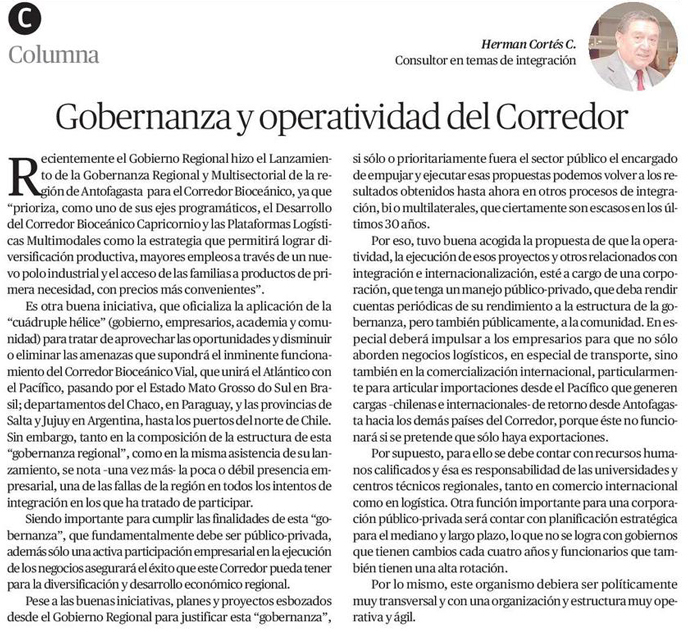 C
Columna

Herman Cortés C.
Consultor en temas de integración

Gobernanza y operatividad del Corredor

Recientemente el Gobierno Regional hizo el Lanzamiento de la Gobernanza Regional y Multisectorial de la región de Antofagasta para el Corredor Bioceánico, ya que "prioriza, como uno de sus ejes programáticos, el Desarrollo del Corredor Bioceánico Capricornio y las Plataformas Logísticas Multimodales como la estrategia que permitirá lograr diversificación productiva, mayores empleos a través de un nuevo polo industrial y el acceso de las familias a productos de primera necesidad, con precios más convenientes".

Es otra buena iniciativa, que oficializa la aplicación de la "cuádruple hélice" (gobierno, empresarios, academia y comunidad) para tratar de aprovechar las oportunidades y disminuir o eliminar las amenazas que supondrá el inminente funcionamiento del Corredor Bioceánico Vial, que unirá el Atlántico con el Pacífico, pasando por el Estado Mato Grosso do Sul en Brasil; departamentos del Chaco, en Paraguay, y las provincias de Salta y Jujuy en Argentina, hasta los puertos del norte de Chile. Sin embargo, tanto en la composición de la estructura de esta "gobernanza regional", como en la misma asistencia de su lanzamiento, se nota -una vez más- la poca o débil presencia empresarial, una de las fallas de la región en todos los intentos de integración en los que ha tratado de participar.

Siendo importante para cumplir las finalidades de esta "gobernanza", que fundamentalmente debe ser público-privada, además sólo una activa participación empresarial en la ejecución de los negocios asegurará el éxito que este Corredor pueda tener para la diversificación y desarrollo económico regional.

Pese a las buenas iniciativas, planes y proyectos esbozados desde el Gobierno Regional para justificar esta "gobernanza", si sólo o prioritariamente fuera el sector público el encargado de empujar y ejecutar esas propuestas podemos volver a los resultados obtenidos hasta ahora en otros procesos de integración, bi o multilaterales, que ciertamente son escasos en los últimos 30 años.

Por eso, tuvo buena acogida la propuesta de que la operatividad, la ejecución de esos proyectos y otros relacionados con integración e internacionalización, esté a cargo de una corporación, que tenga un manejo público-privado, que deba rendir cuentas periódicas de su rendimiento a la estructura de la gobernanza, pero también públicamente, a la comunidad. En especial deberá impulsar a los empresarios para que no sólo aborden negocios logísticos, en especial de transporte, sino también en la comercialización internacional, particularmente para articular importaciones desde el Pacífico que generen cargas -chilenas e internacionales- de retorno desde Antofagasta hacia los demás países del Corredor, porque éste no funcionará si se pretende que sólo haya exportaciones.

Por supuesto, para ello se debe contar con recursos humanos calificados y ésa es responsabilidad de las universidades y centros técnicos regionales, tanto en comercio internacional como en logística. Otra función importante para una corporación público-privada será contar con planificación estratégica para el mediano y largo plazo, lo que no se logra con gobiernos que tienen cambios cada cuatro años y funcionarios que también tienen una alta rotación.

Por lo mismo, este organismo debiera ser políticamente muy transversal y con una organización y estructura muy operativa y ágil.